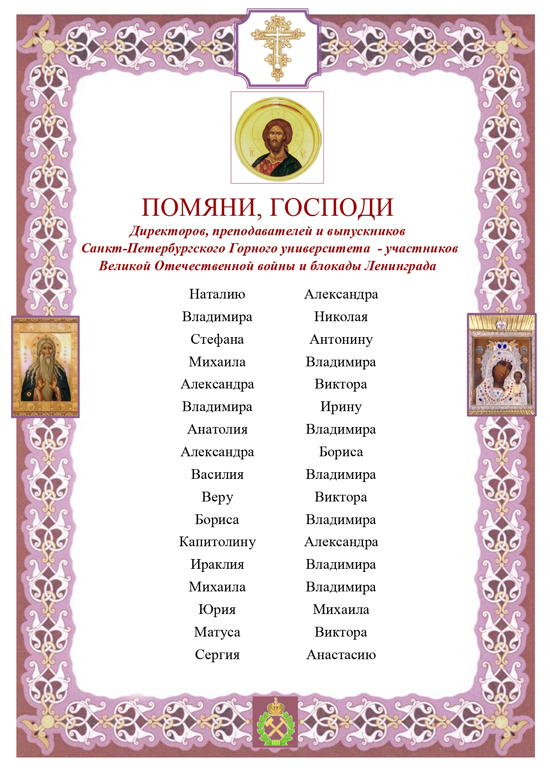 ПОМЯНИ, ГОСПОДИ
Директоров, преподавателей и выпускников Санкт-Петербургского Горного университета - участников Великой Отечественной войны и блокады Ленинграда

Наталию
Владимира
Стефана
Михаила
Александра
Владимира
Анатолия
Александра
Василия
Веру
Бориса
Капитолину
Ираклия
Михаила
Юрия
Матуса
Сергия

Александра
Николая
Антонину
Владимира
Виктора
Ирину
Владимира
Бориса
Владимира
Виктора
Владимира
Александра
Владимира
Владимира
Михаила
Виктора
Анастасию